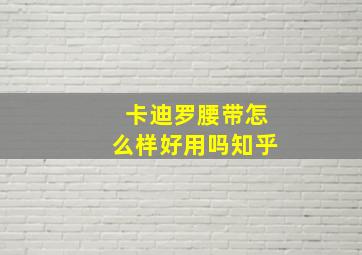 卡迪罗腰带怎么样好用吗知乎